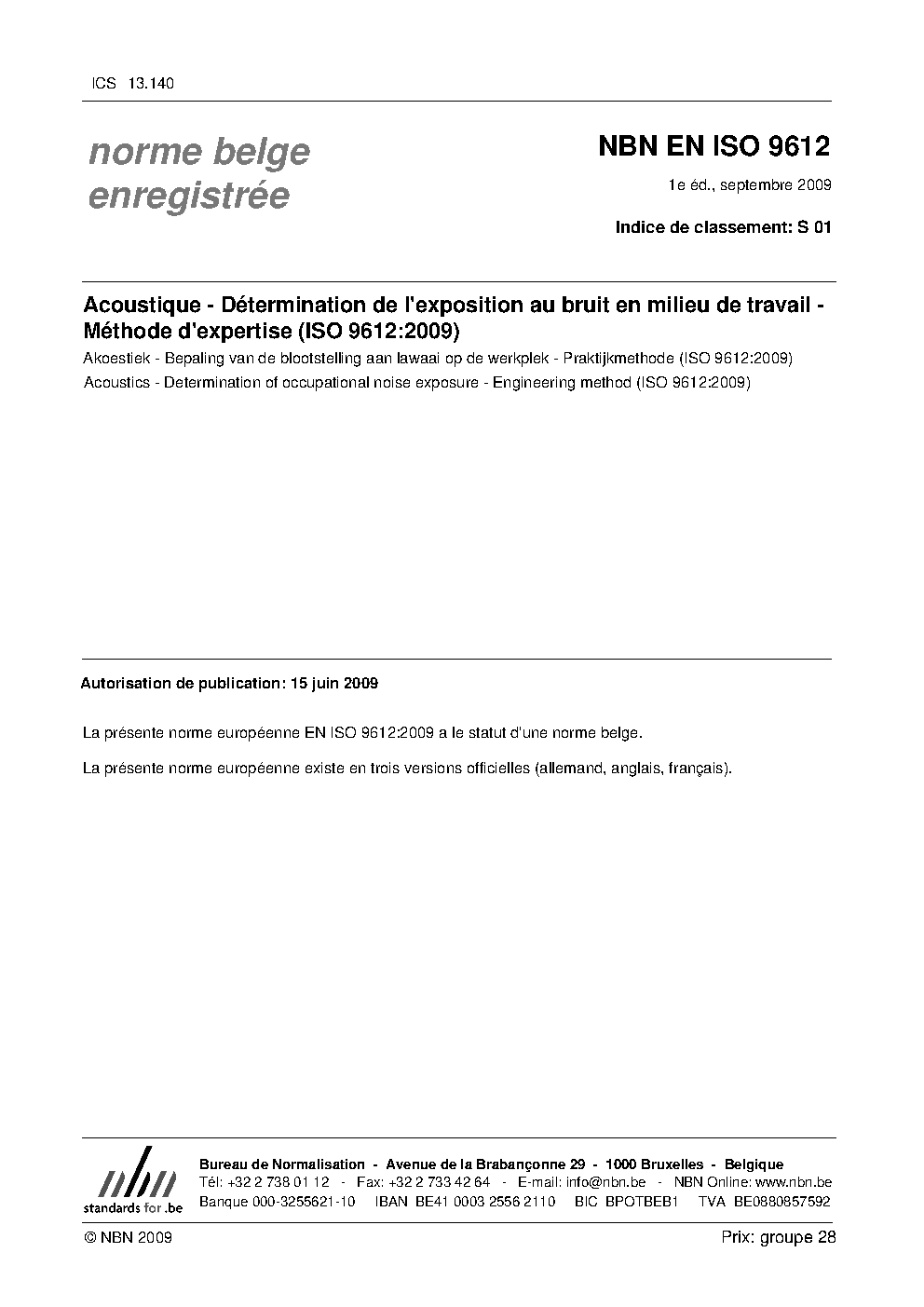 ICS 13.140

norme belge enregistrée

NBN EN ISO 9612

1e éd., septembre 2009

Indice de classement: S 01

Acoustique - Détermination de l'exposition au bruit en milieu de travail - Méthode d'expertise (ISO 9612:2009)

Akoestiek - Bepaling van de blootstelling aan lawaai op de werkplek - Praktijkmethode (ISO 9612:2009)

Acoustics - Determination of occupational noise exposure - Engineering method (ISO 9612:2009)

Autorisation de publication: 15 juin 2009

La présente norme européenne EN ISO 9612:2009 a le statut d'une norme belge.

La présente norme européenne existe en trois versions officielles (allemand, anglais, français).

nbn
standards for .be

Bureau de Normalisation - Avenue de la Brabançonne 29 - 1000 Bruxelles - Belgique
Tél: +32 2 738 01 12 - Fax: +32 2 733 42 64 - E-mail: info@nbn.be - NBN Online: www.nbn.be
Banque 000-3255621-10 IBAN BE41 0003 2556 2110 BIC BPOTBEB1 TVA BE0880857592

© NBN 2009

Prix: groupe 28